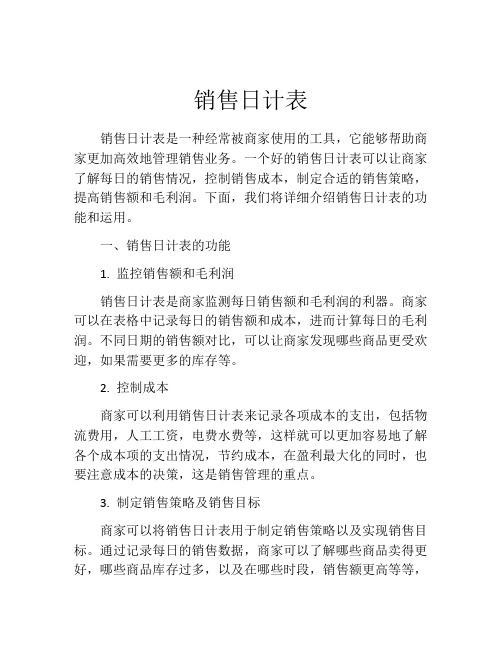 销售日计表

销售日计表是一种经常被商家使用的工具，它能够帮助商家更加高效地管理销售业务。一个好的销售日计表可以让商家了解每日的销售情况，控制销售成本，制定合适的销售策略，提高销售额和毛利润。下面，我们将详细介绍销售日计表的功能和运用。

一、销售日计表的功能

1. 监控销售额和毛利润

销售日计表是商家监测每日销售额和毛利润的利器。商家可以在表格中记录每日的销售额和成本，进而计算每日的毛利润。不同日期的销售额对比，可以让商家发现哪些商品更受欢迎，如果需要更多的库存等。

2. 控制成本

商家可以利用销售日计表来记录各项成本的支出，包括物流费用，人工工资，电费水费等，这样就可以更加容易地了解各个成本项的支出情况，节约成本，在盈利最大化的同时，也要注意成本的决策，这是销售管理的重点。

3. 制定销售策略及销售目标

商家可以将销售日计表用于制定销售策略以及实现销售目标。通过记录每日的销售数据，商家可以了解哪些商品卖得更好，哪些商品库存过多，以及在哪些时段，销售额更高等等，